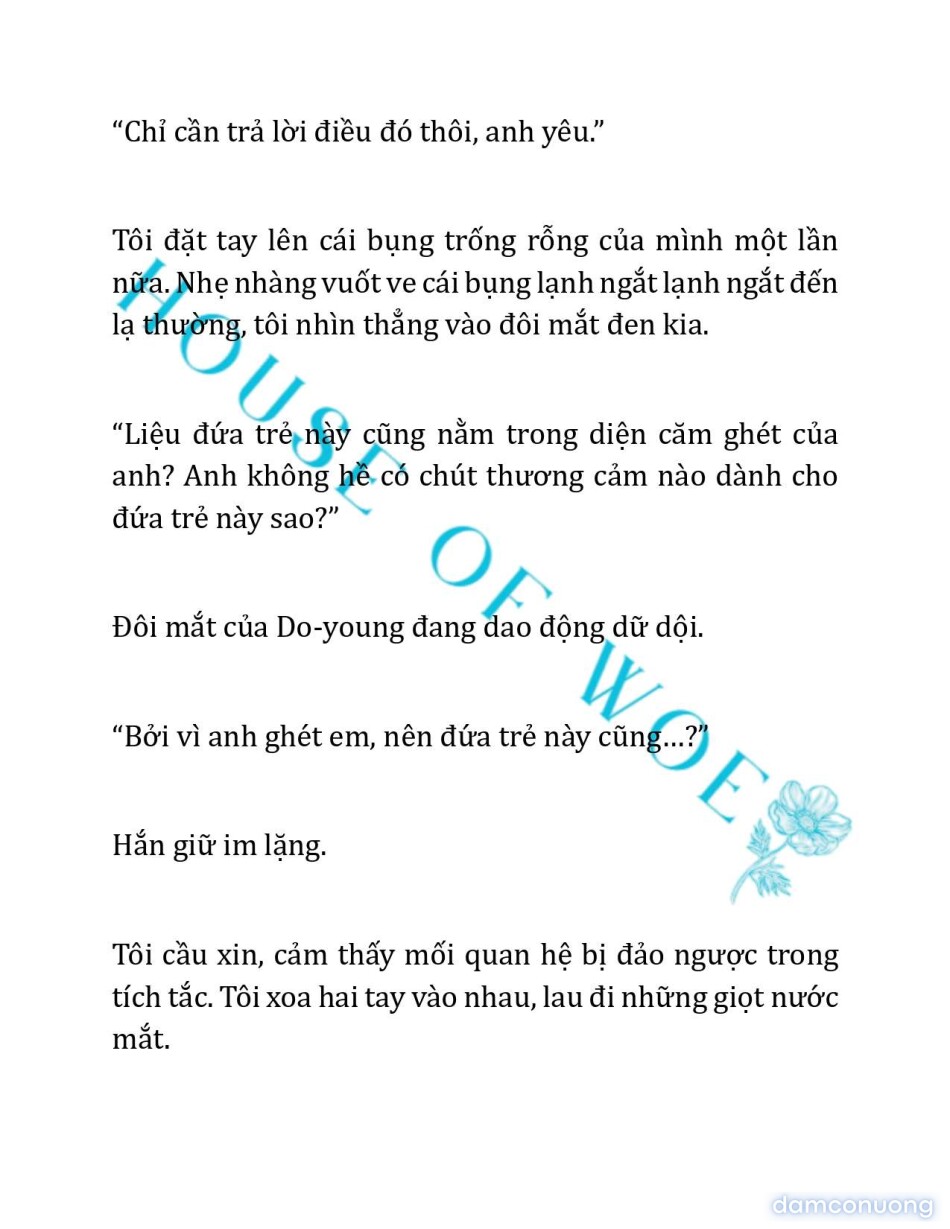 “Chỉ cần trả lời điều đó thôi, anh yêu.”

Tôi đặt tay lên cái bụng trống rỗng của mình một lần nữa. Nhẹ nhàng vuốt ve cái bụng lạnh ngắt lạnh ngắt đến lạ thường, tôi nhìn thẳng vào đôi mắt đen kia.

“Liệu đứa trẻ này cũng nằm trong diện căm ghét của anh? Anh không hề có chút thương cảm nào dành cho đứa trẻ này sao?”

Đôi mắt của Do-young đang dao động dữ dội.

“Bởi vì anh ghét em, nên đứa trẻ này cũng…?”

Hắn giữ im lặng.

Tôi cầu xin, cảm thấy mối quan hệ bị đảo ngược trong tích tắc. Tôi xoa hai tay vào nhau, lau đi những giọt nước mắt.

HOUSE OF WOE

damconuong